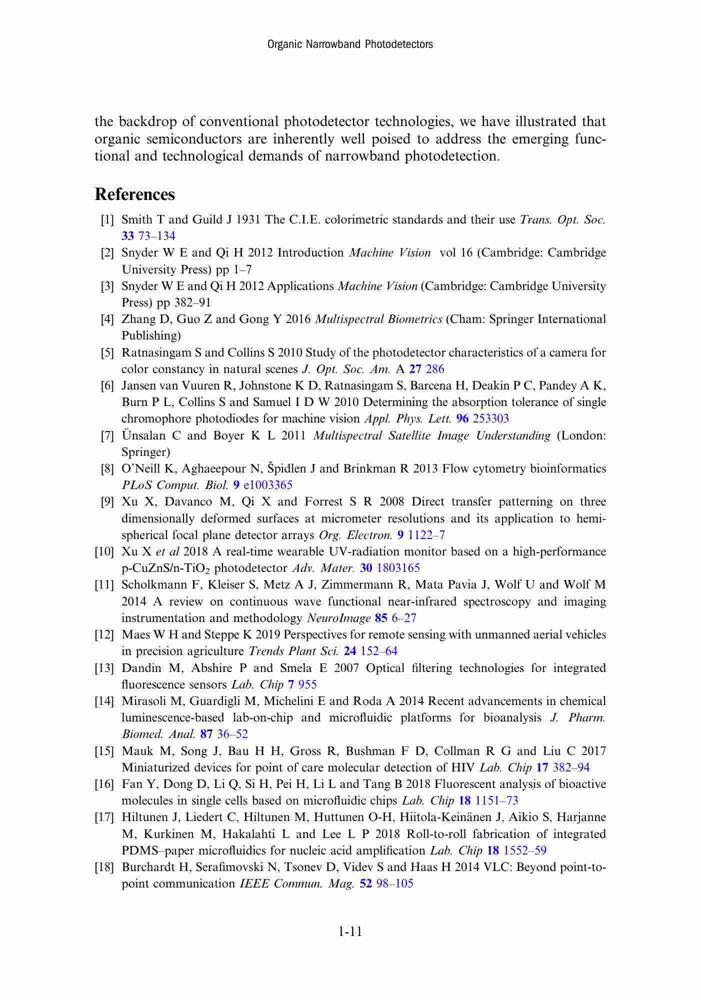 Organic Narrowband Photodetectors

the backdrop of conventional photodetector technologies, we have illustrated that organic semiconductors are inherently well poised to address the emerging functional and technological demands of narrowband photodetection.

References

[1] Smith T and Guild J 1931 The C.I.E. colorimetric standards and their use Trans. Opt. Soc. 33 73–134

[2] Snyder W E and Qi H 2012 Introduction Machine Vision vol 16 (Cambridge: Cambridge University Press) pp 1–7

[3] Snyder W E and Qi H 2012 Applications Machine Vision (Cambridge: Cambridge University Press) pp 382–91

[4] Zhang D, Guo Z and Gong Y 2016 Multispectral Biometrics (Cham: Springer International Publishing)

[5] Ratnasingam S and Collins S 2010 Study of the photodetector characteristics of a camera for color constancy in natural scenes J. Opt. Soc. Am. A 27 286

[6] Jansen van Vuuren R, Johnstone K D, Ratnasingam S, Barcena H, Deakin P C, Pandey A K, Burn P L, Collins S and Samuel I D W 2010 Determining the absorption tolerance of single chromophore photodiodes for machine vision Appl. Phys. Lett. 96 253303

[7] Ünsalan C and Boyer K L 2011 Multispectral Satellite Image Understanding (London: Springer)

[8] O'Neill K, Aghaeepour N, Špidlen J and Brinkman R 2013 Flow cytometry bioinformatics PLoS Comput. Biol. 9 e1003365

[9] Xu X, Davanco M, Qi X and Forrest S R 2008 Direct transfer patterning on three dimensionally deformed surfaces at micrometer resolutions and its application to hemispherical focal plane detector arrays Org. Electron. 9 1122–7

[10] Xu X et al 2018 A real-time wearable UV-radiation monitor based on a high-performance p-CuZnS/n-$TiO_2$ photodetector Adv. Mater. 30 1803165

[11] Scholkmann F, Kleiser S, Metz A J, Zimmermann R, Mata Pavia J, Wolf U and Wolf M 2014 A review on continuous wave functional near-infrared spectroscopy and imaging instrumentation and methodology NeuroImage 85 6–27

[12] Maes W H and Steppe K 2019 Perspectives for remote sensing with unmanned aerial vehicles in precision agriculture Trends Plant Sci. 24 152–64

[13] Dandin M, Abshire P and Smela E 2007 Optical filtering technologies for integrated fluorescence sensors Lab. Chip 7 955

[14] Mirasoli M, Guardigli M, Michelini E and Roda A 2014 Recent advancements in chemical luminescence-based lab-on-chip and microfluidic platforms for bioanalysis J. Pharm. Biomed. Anal. 87 36–52

[15] Mauk M, Song J, Bau H H, Gross R, Bushman F D, Collman R G and Liu C 2017 Miniaturized devices for point of care molecular detection of HIV Lab. Chip 17 382–94

[16] Fan Y, Dong D, Li Q, Si H, Pei H, Li L and Tang B 2018 Fluorescent analysis of bioactive molecules in single cells based on microfluidic chips Lab. Chip 18 1151–73

[17] Hiltunen J, Liedert C, Hiltunen M, Huttunen O-H, Hiitola-Keinänen J, Aikio S, Harjanne M, Kurkinen M, Hakalahti L and Lee L P 2018 Roll-to-roll fabrication of integrated PDMS–paper microfluidics for nucleic acid amplification Lab. Chip 18 1552–59

[18] Burchardt H, Serafimovski N, Tsonev D, Videv S and Haas H 2014 VLC: Beyond point-to-point communication IEEE Commun. Mag. 52 98–105

1-11